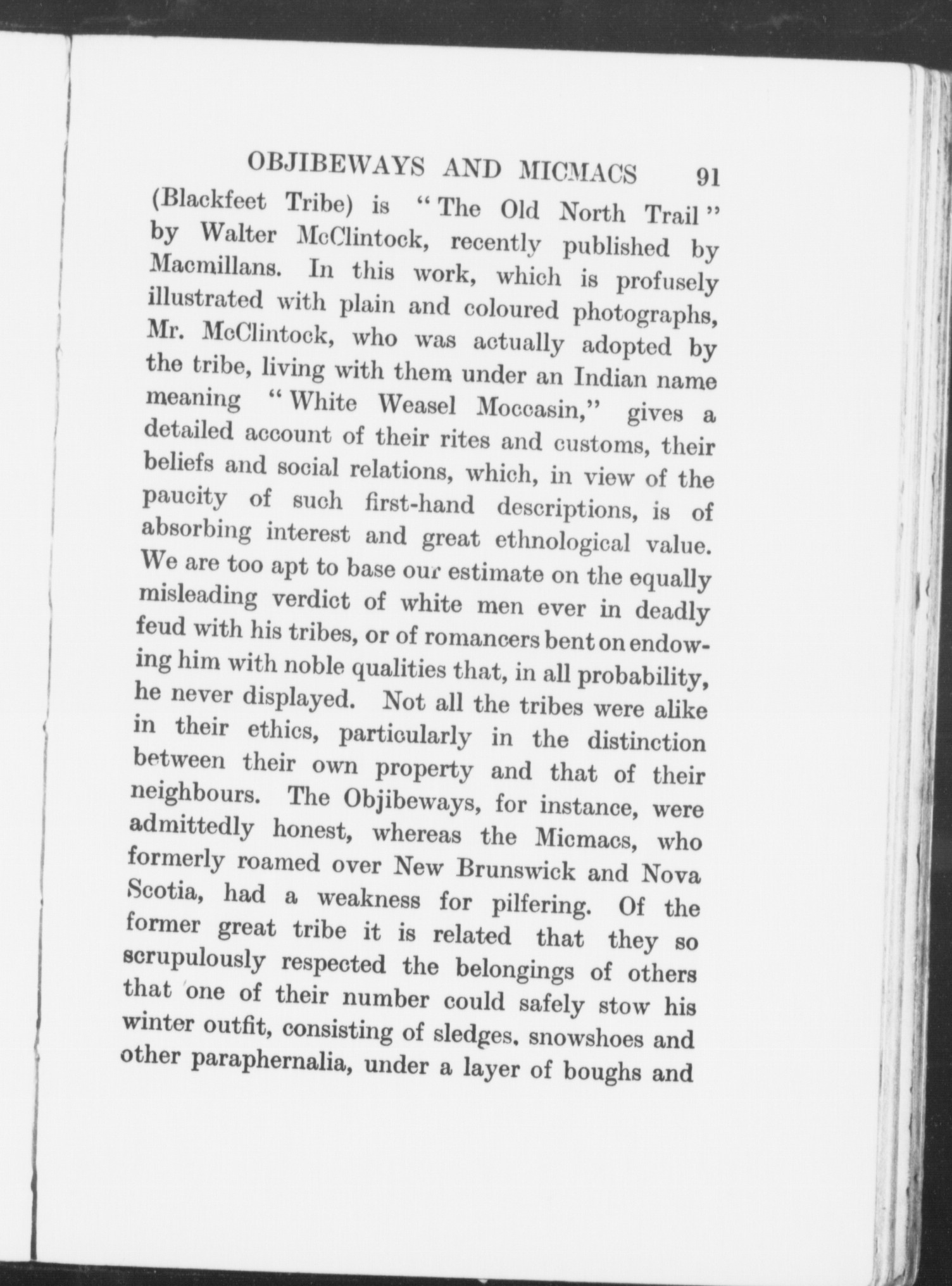 OBJIBEWAYS AND MICMACS 91

(Blackfeet Tribe) is "The Old North Trail" by Walter McClintock, recently published by Macmillans. In this work, which is profusely illustrated with plain and coloured photographs, Mr. McClintock, who was actually adopted by the tribe, living with them under an Indian name meaning "White Weasel Moccasin," gives a detailed account of their rites and customs, their beliefs and social relations, which, in view of the paucity of such first-hand descriptions, is of absorbing interest and great ethnological value. We are too apt to base our estimate on the equally misleading verdict of white men ever in deadly feud with his tribes, or of romancers bent on endowing him with noble qualities that, in all probability, he never displayed. Not all the tribes were alike in their ethics, particularly in the distinction between their own property and that of their neighbours. The Objibeways, for instance, were admittedly honest, whereas the Micmacs, who formerly roamed over New Brunswick and Nova Scotia, had a weakness for pilfering. Of the former great tribe it is related that they so scrupulously respected the belongings of others that one of their number could safely stow his winter outfit, consisting of sledges, snowshoes and other paraphernalia, under a layer of boughs and